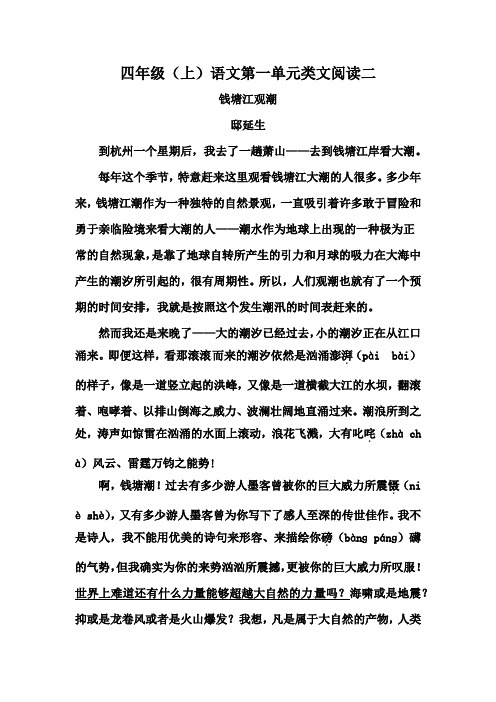 四年级（上）语文第一单元类文阅读二

钱塘江观潮

邸延生

到杭州一个星期后，我去了一趟萧山——去到钱塘江岸看大潮。

每年这个季节，特意赶来这里观看钱塘江大潮的人很多。多少年来，钱塘江潮作为一种独特的自然景观，一直吸引着许多敢于冒险和勇于亲临险境来看大潮的人——潮水作为地球上出现的一种极为正常的自然现象，是靠了地球自转所产生的引力和月球的吸力在大海中产生的潮汐所引起的，很有周期性。所以，人们观潮也就有了一个预期的时间安排，我就是按照这个发生潮汛的时间表赶来的。

然而我还是来晚了——大的潮汐已经过去，小的潮汐正在从江口涌来。即便这样，看那滚滚而来的潮汐依然是汹涌澎湃（pài bài）的样子，像是一道竖立起的洪峰，又像是一道横截大江的水坝，翻滚着、咆哮着、以排山倒海之威力、波澜壮阔地直涌过来。潮浪所到之处，涛声如惊雷在汹涌的水面上滚动，浪花飞溅，大有叱咤（zhà chà）风云、雷霆万钧之能势！

啊，钱塘潮！过去有多少游人墨客曾被你的巨大威力所震慑（niè shè），又有多少游人墨客曾为你写下了感人至深的传世佳作。我不是诗人，我不能用优美的诗句来形容、来描绘你磅（bàng páng）礴的气势，但我确实为你的来势汹汹所震撼，更被你的巨大威力所叹服！世界上难道还有什么力量能够超越大自然的力量吗？海啸或是地震？抑或是龙卷风或者是火山爆发？我想，凡是属于大自然的产物，人类